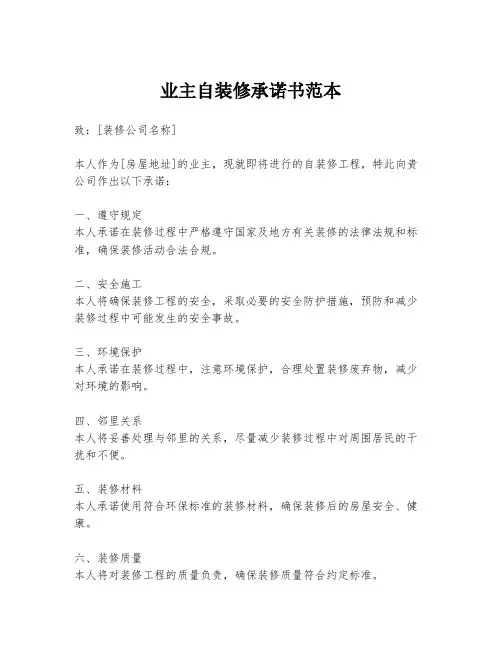 业主自装修承诺书范本

致：[装修公司名称]

本人作为[房屋地址]的业主，现就即将进行的自装修工程，特此向贵公司作出以下承诺：

一、遵守规定
本人承诺在装修过程中严格遵守国家及地方有关装修的法律法规和标准，确保装修活动合法合规。

二、安全施工
本人将确保装修工程的安全，采取必要的安全防护措施，预防和减少装修过程中可能发生的安全事故。

三、环境保护
本人承诺在装修过程中，注意环境保护，合理处置装修废弃物，减少对环境的影响。

四、邻里关系
本人将妥善处理与邻里的关系，尽量减少装修过程中对周围居民的干扰和不便。

五、装修材料
本人承诺使用符合环保标准的装修材料，确保装修后的房屋安全、健康。

六、装修质量
本人将对装修工程的质量负责，确保装修质量符合约定标准。